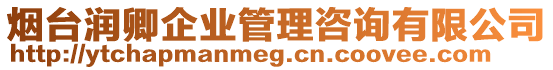 烟台润卿企业管理咨询有限公司
http://ytchapmanmeg.cn.coovee.com